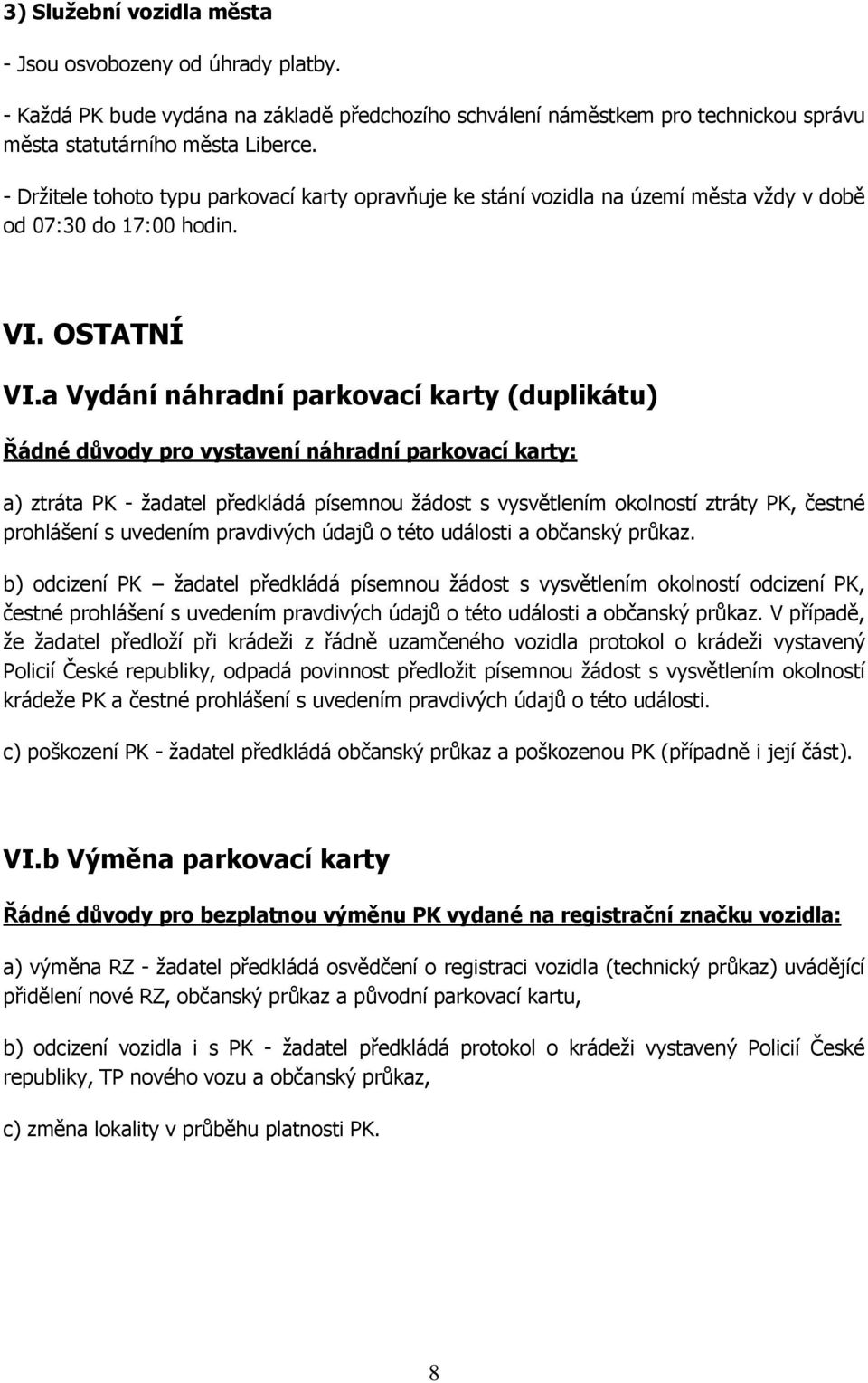 3) Služební vozidla města

- Jsou osvobozeny od úhrady platby.

- Každá PK bude vydána na základě předchozího schválení náměstkem pro technickou správu města statutárního města Liberce.

- Držitele tohoto typu parkovací karty opravňuje ke stání vozidla na území města vždy v době od 07:30 do 17:00 hodin.

VI. OSTATNÍ

VI.a Vydání náhradní parkovací karty (duplikátu)

Řádné důvody pro vystavení náhradní parkovací karty:

a) ztráta PK - žadatel předkládá písemnou žádost s vysvětlením okolností ztráty PK, čestné prohlášení s uvedením pravdivých údajů o této události a občanský průkaz.

b) odcizení PK – žadatel předkládá písemnou žádost s vysvětlením okolností odcizení PK, čestné prohlášení s uvedením pravdivých údajů o této události a občanský průkaz. V případě, že žadatel předloží při krádeži z řádně uzamčeného vozidla protokol o krádeži vystavený Policií České republiky, odpadá povinnost předložit písemnou žádost s vysvětlením okolností krádeže PK a čestné prohlášení s uvedením pravdivých údajů o této události.

c) poškození PK - žadatel předkládá občanský průkaz a poškozenou PK (případně i její část).

VI.b Výměna parkovací karty

Řádné důvody pro bezplatnou výměnu PK vydané na registrační značku vozidla:

a) výměna RZ - žadatel předkládá osvědčení o registraci vozidla (technický průkaz) uvádějící přidělení nové RZ, občanský průkaz a původní parkovací kartu,

b) odcizení vozidla i s PK - žadatel předkládá protokol o krádeži vystavený Policií České republiky, TP nového vozu a občanský průkaz,

c) změna lokality v průběhu platnosti PK.

8